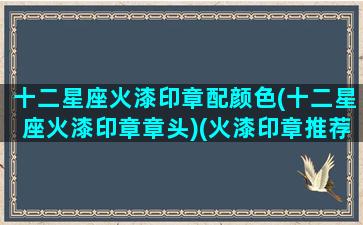 十二星座火漆印章配颜色(十二星座火漆印章章头)(火漆印章推荐